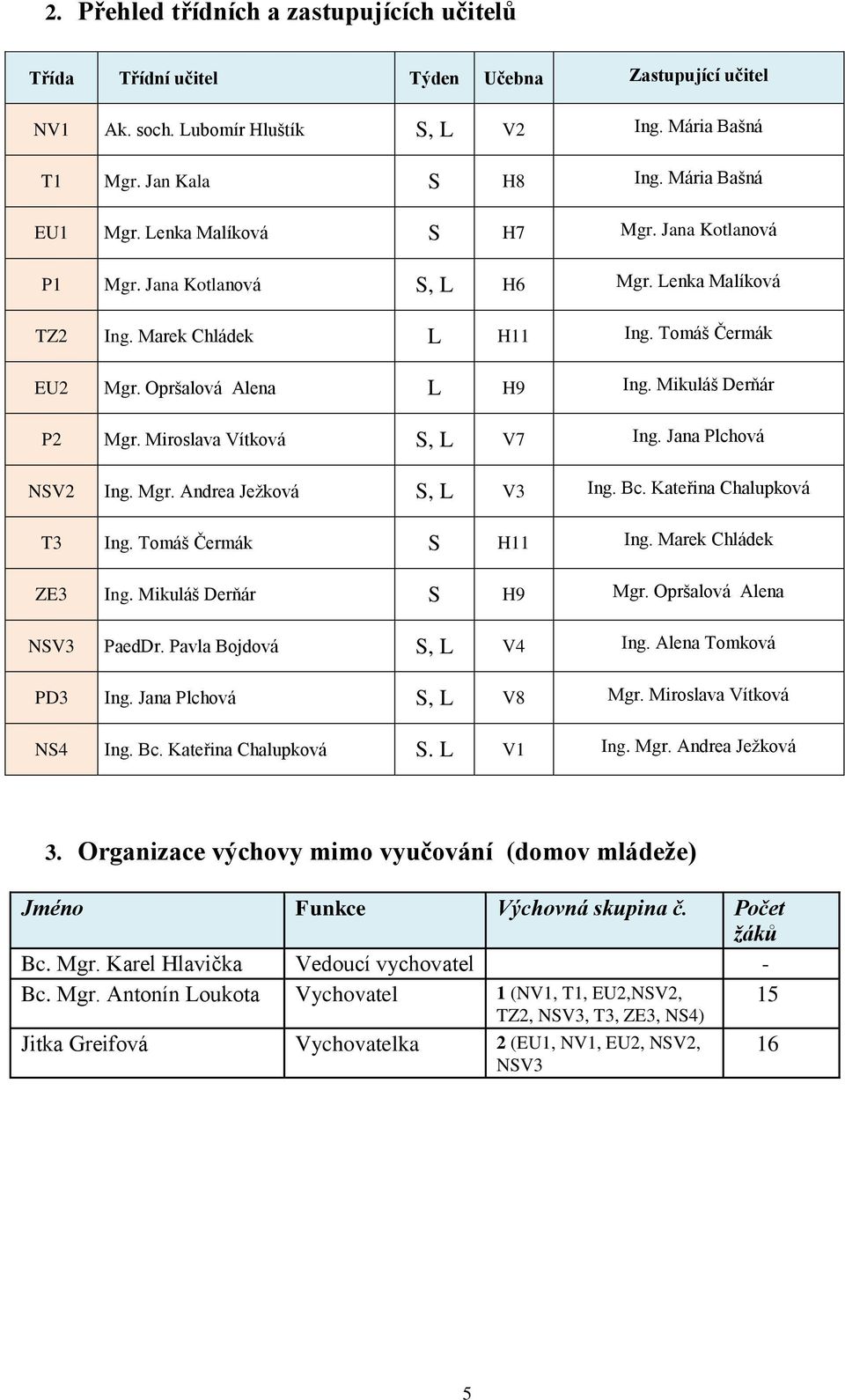 2. Přehled třídních a zastupujících učitelů

| Třída | Třídní učitel | Týden | Učebna | Zastupující učitel |
|---|---|---|---|---|
| NV1 | Ak. soch. Lubomír Hluštík | S, L | V2 | Ing. Mária Bašná |
| T1 | Mgr. Jan Kala | S | H8 | Ing. Mária Bašná |
| EU1 | Mgr. Lenka Malíková | S | H7 | Mgr. Jana Kotlanová |
| P1 | Mgr. Jana Kotlanová | S, L | H6 | Mgr. Lenka Malíková |
| TZ2 | Ing. Marek Chládek | L | H11 | Ing. Tomáš Čermák |
| EU2 | Mgr. Opršalová Alena | L | H9 | Ing. Mikuláš Derňár |
| P2 | Mgr. Miroslava Vítková | S, L | V7 | Ing. Jana Plchová |
| NSV2 | Ing. Mgr. Andrea Ježková | S, L | V3 | Ing. Bc. Kateřina Chalupková |
| T3 | Ing. Tomáš Čermák | S | H11 | Ing. Marek Chládek |
| ZE3 | Ing. Mikuláš Derňár | S | H9 | Mgr. Opršalová Alena |
| NSV3 | PaedDr. Pavla Bojdová | S, L | V4 | Ing. Alena Tomková |
| PD3 | Ing. Jana Plchová | S, L | V8 | Mgr. Miroslava Vítková |
| NS4 | Ing. Bc. Kateřina Chalupková | S. L | V1 | Ing. Mgr. Andrea Ježková |

3. Organizace výchovy mimo vyučování (domov mládeže)

| Jméno | Funkce | Výchovná skupina č. | Počet žáků |
|---|---|---|---|
| Bc. Mgr. Karel Hlavička | Vedoucí vychovatel | | - |
| Bc. Mgr. Antonín Loukota | Vychovatel | 1 (NV1, T1, EU2,NSV2, TZ2, NSV3, T3, ZE3, NS4) | 15 |
| Jitka Greifová | Vychovatelka | 2 (EU1, NV1, EU2, NSV2, NSV3 | 16 |

5